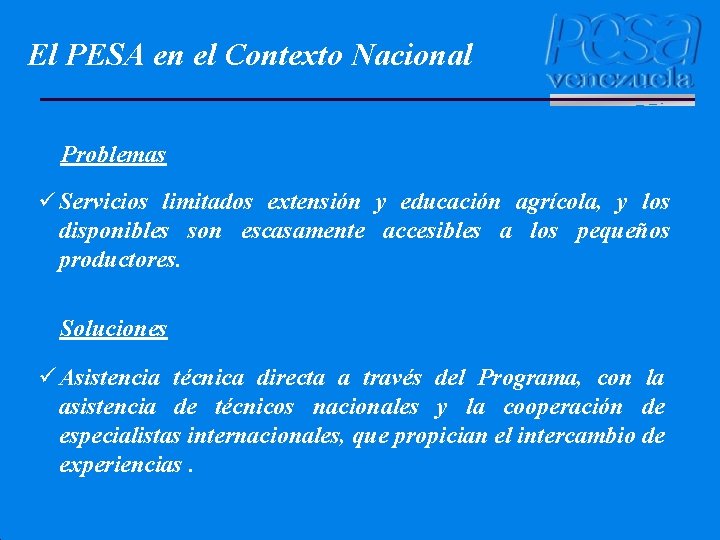 El PESA en el Contexto Nacional

pesa
venezuela

Problemas

✓ Servicios limitados extensión y educación agrícola, y los disponibles son escasamente accesibles a los pequeños productores.

Soluciones

✓ Asistencia técnica directa a través del Programa, con la asistencia de técnicos nacionales y la cooperación de especialistas internacionales, que propician el intercambio de experiencias .